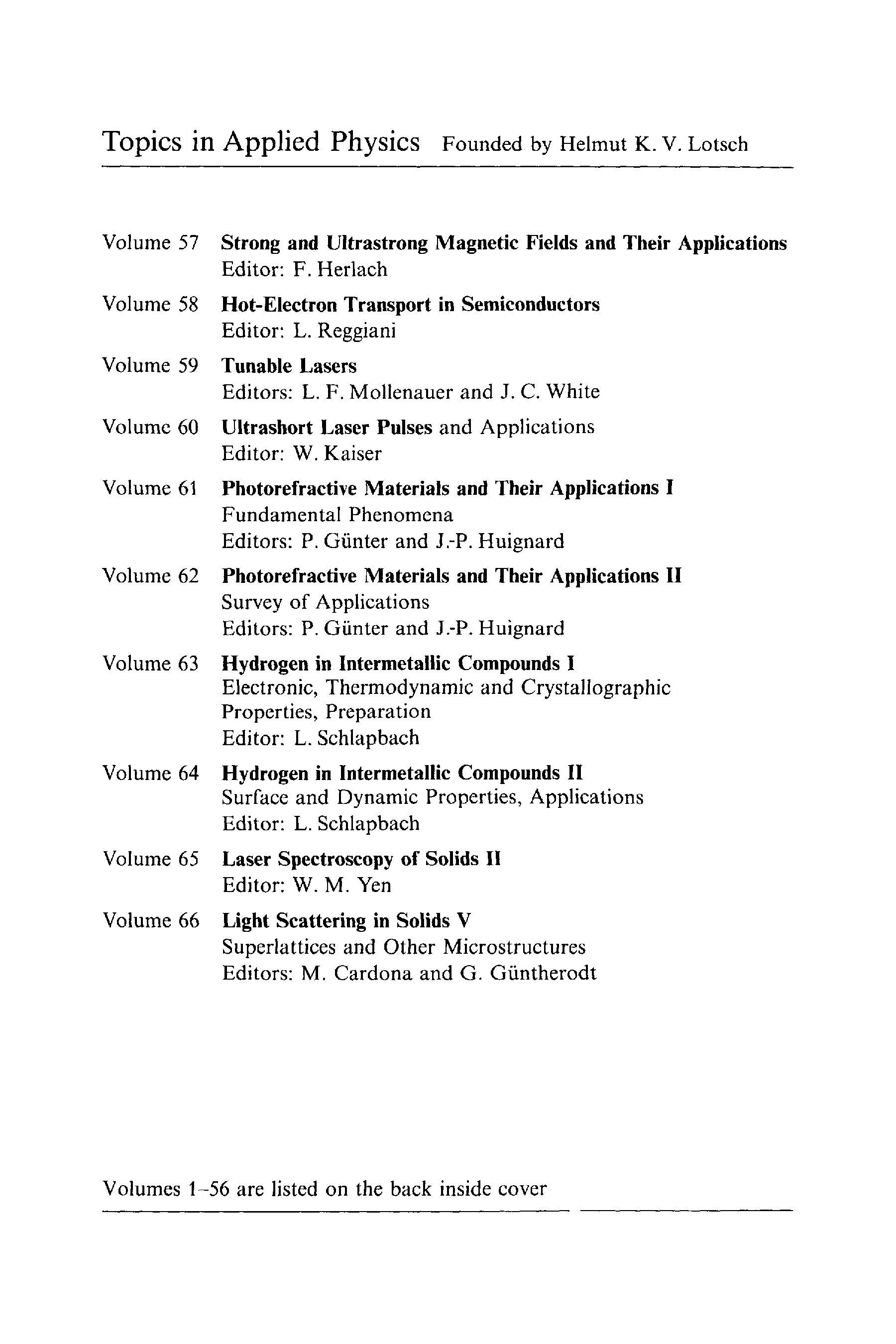 Topics in Applied Physics Founded by Helmut K. V. Lotsch

Volume 57 Strong and Ultrastrong Magnetic Fields and Their Applications
Editor: F. Herlach

Volume 58 Hot-Electron Transport in Semiconductors
Editor: L. Reggiani

Volume 59 Tunable Lasers
Editors: L. F. Mollenauer and J. C. White

Volume 60 Ultrashort Laser Pulses and Applications
Editor: W. Kaiser

Volume 61 Photorefractive Materials and Their Applications I
Fundamental Phenomena
Editors: P. Günter and J.-P. Huignard

Volume 62 Photorefractive Materials and Their Applications II
Survey of Applications
Editors: P. Günter and J.-P. Huignard

Volume 63 Hydrogen in Intermetallic Compounds I
Electronic, Thermodynamic and Crystallographic Properties, Preparation
Editor: L. Schlapbach

Volume 64 Hydrogen in Intermetallic Compounds II
Surface and Dynamic Properties, Applications
Editor: L. Schlapbach

Volume 65 Laser Spectroscopy of Solids II
Editor: W. M. Yen

Volume 66 Light Scattering in Solids V
Superlattices and Other Microstructures
Editors: M. Cardona and G. Güntherodt

Volumes 1–56 are listed on the back inside cover